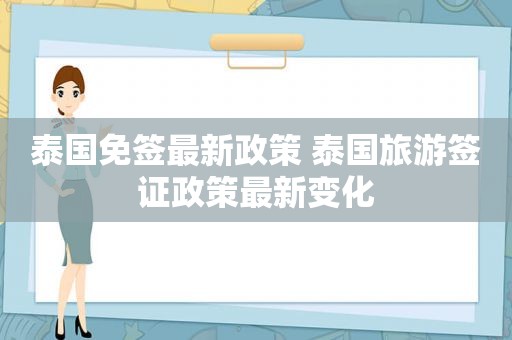 泰国免签最新政策 泰国旅游签证政策最新变化